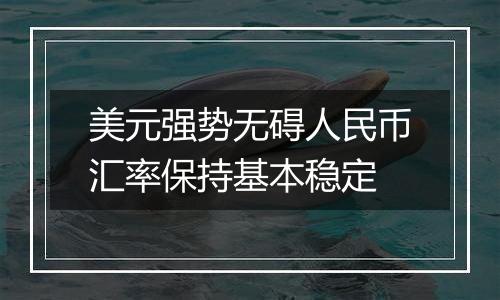 美元强势无碍人民币汇率保持基本稳定